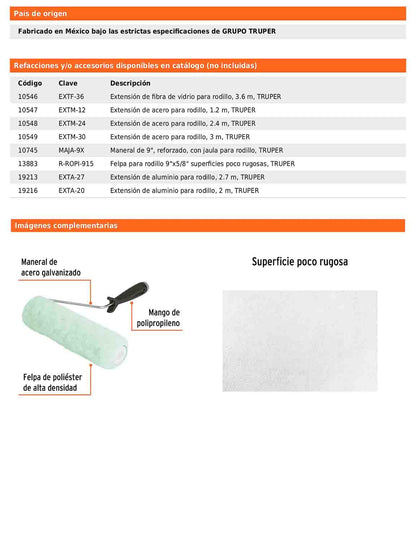 País de origen

Fabricado en México bajo las estrictas especificaciones de GRUPO TRUPER

Refacciones y/o accesorios disponibles en catálogo (no incluidas)

| Código | Clave | Descripción |
|---|---|---|
| 10546 | EXTF-36 | Extensión de fibra de vidrio para rodillo, 3.6 m, TRUPER |
| 10547 | EXTM-12 | Extensión de acero para rodillo, 1.2 m, TRUPER |
| 10548 | EXTM-24 | Extensión de acero para rodillo, 2.4 m, TRUPER |
| 10549 | EXTM-30 | Extensión de acero para rodillo, 3 m, TRUPER |
| 10745 | MAJA-9X | Maneral de 9", reforzado, con jaula para rodillo, TRUPER |
| 13883 | R-ROPI-915 | Felpa para rodillo 9"x5/8" superficies poco rugosas, TRUPER |
| 19213 | EXTA-27 | Extensión de aluminio para rodillo, 2.7 m, TRUPER |
| 19216 | EXTA-20 | Extensión de aluminio para rodillo, 2 m, TRUPER |

Imágenes complementarias

Maneral de acero galvanizado

Mango de polipropileno

Felpa de poliéster de alta densidad

Superficie poco rugosa